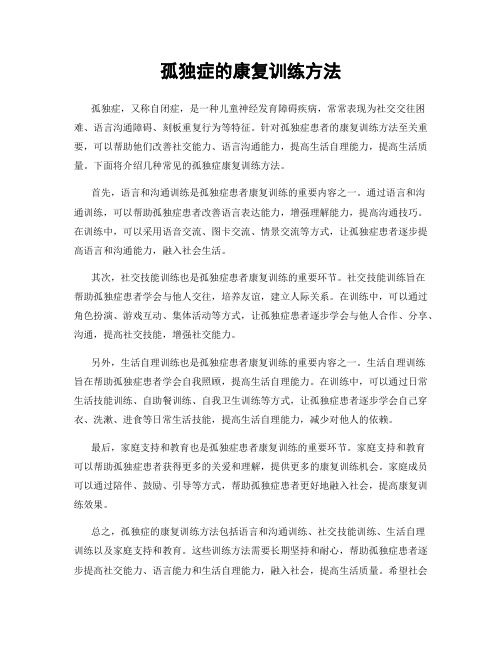 孤独症的康复训练方法

孤独症，又称自闭症，是一种儿童神经发育障碍疾病，常常表现为社交交往困难、语言沟通障碍、刻板重复行为等特征。针对孤独症患者的康复训练方法至关重要，可以帮助他们改善社交能力、语言沟通能力，提高生活自理能力，提高生活质量。下面将介绍几种常见的孤独症康复训练方法。

首先，语言和沟通训练是孤独症患者康复训练的重要内容之一。通过语言和沟通训练，可以帮助孤独症患者改善语言表达能力，增强理解能力，提高沟通技巧。在训练中，可以采用语音交流、图卡交流、情景交流等方式，让孤独症患者逐步提高语言和沟通能力，融入社会生活。

其次，社交技能训练也是孤独症患者康复训练的重要环节。社交技能训练旨在帮助孤独症患者学会与他人交往，培养友谊，建立人际关系。在训练中，可以通过角色扮演、游戏互动、集体活动等方式，让孤独症患者逐步学会与他人合作、分享、沟通，提高社交技能，增强社交能力。

另外，生活自理训练也是孤独症患者康复训练的重要内容之一。生活自理训练旨在帮助孤独症患者学会自我照顾，提高生活自理能力。在训练中，可以通过日常生活技能训练、自助餐训练、自我卫生训练等方式，让孤独症患者逐步学会自己穿衣、洗漱、进食等日常生活技能，提高生活自理能力，减少对他人的依赖。

最后，家庭支持和教育也是孤独症患者康复训练的重要环节。家庭支持和教育可以帮助孤独症患者获得更多的关爱和理解，提供更多的康复训练机会。家庭成员可以通过陪伴、鼓励、引导等方式，帮助孤独症患者更好地融入社会，提高康复训练效果。

总之，孤独症的康复训练方法包括语言和沟通训练、社交技能训练、生活自理训练以及家庭支持和教育。这些训练方法需要长期坚持和耐心，帮助孤独症患者逐步提高社交能力、语言能力和生活自理能力，融入社会，提高生活质量。希望社会